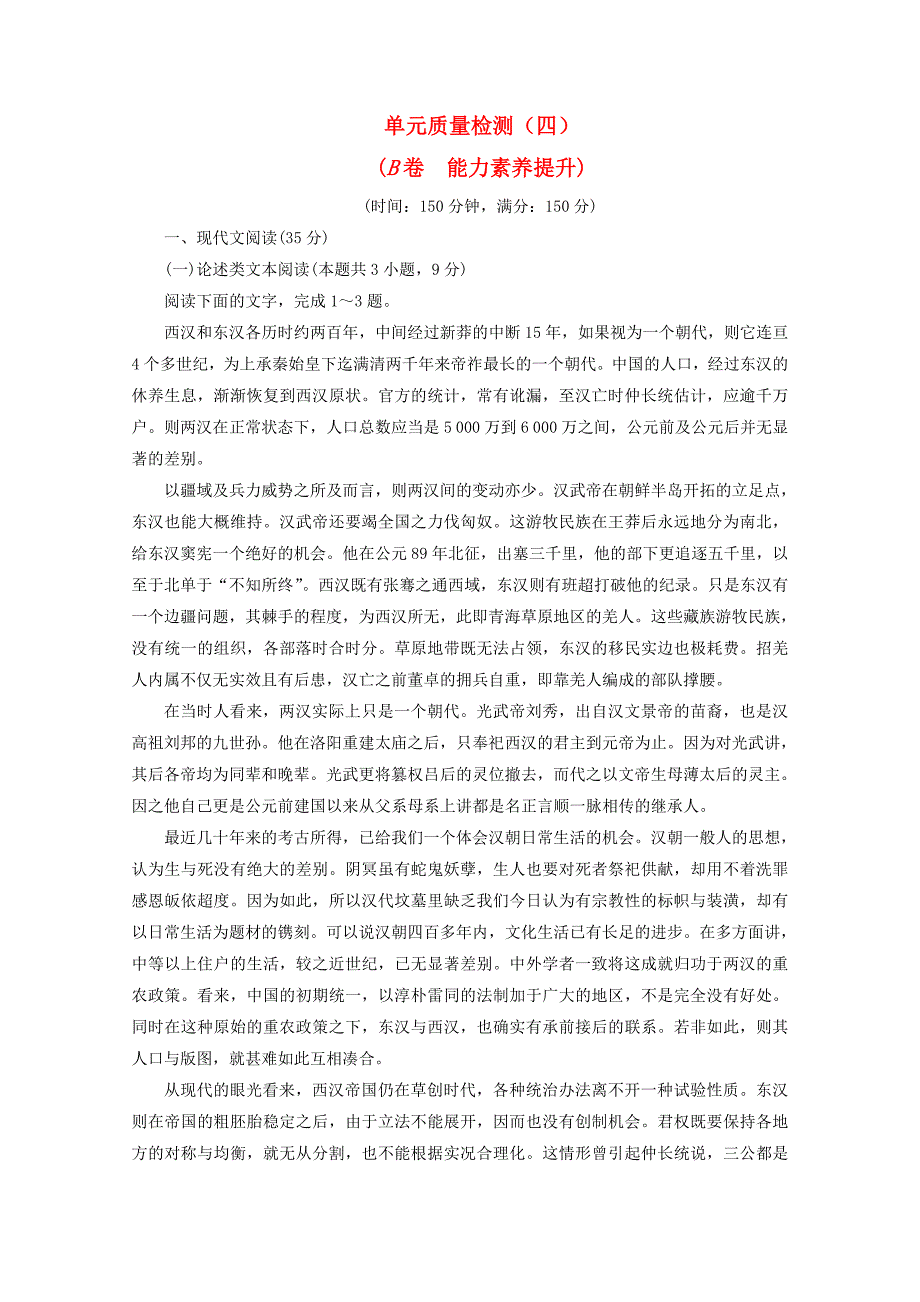 单元质量检测（四）
（$B$卷　能力素养提升）

(时间：150 分钟，满分：150 分)

一、现代文阅读(35 分)

(一)论述类文本阅读(本题共 3 小题，9 分)

阅读下面的文字，完成 1～3 题。

西汉和东汉各历时约两百年，中间经过新莽的中断 15 年，如果视为一个朝代，则它连亘 4 个多世纪，为上承秦始皇下迄满清两千年来帝祚最长的一个朝代。中国的人口，经过东汉的休养生息，渐渐恢复到西汉原状。官方的统计，常有讹漏，至汉亡时仲长统估计，应逾千万户。则两汉在正常状态下，人口总数应当是 5 000 万到 6 000 万之间，公元前及公元后并无显著的差别。

以疆域及兵力威势之所及而言，则两汉间的变动亦少。汉武帝在朝鲜半岛开拓的立足点，东汉也能大概维持。汉武帝还要竭全国之力伐匈奴。这游牧民族在王莽后永远地分为南北，给东汉窦宪一个绝好的机会。他在公元 89 年北征，出塞三千里，他的部下更追逐五千里，以至于北单于“不知所终”。西汉既有张骞之通西域，东汉则有班超打破他的纪录。只是东汉有一个边疆问题，其棘手的程度，为西汉所无，此即青海草原地区的羌人。这些藏族游牧民族，没有统一的组织，各部落时合时分。草原地带既无法占领，东汉的移民实边也极耗费。招羌人内属不仅无实效且有后患，汉亡之前董卓的拥兵自重，即靠羌人编成的部队撑腰。

在当时人看来，两汉实际上只是一个朝代。光武帝刘秀，出自汉文景帝的苗裔，也是汉高祖刘邦的九世孙。他在洛阳重建太庙之后，只奉祀西汉的君主到元帝为止。因为对光武讲，其后各帝均为同辈和晚辈。光武更将篡权吕后的灵位撤去，而代之以文帝生母薄太后的灵主。因之他自己更是公元前建国以来从父系母系上讲都是名正言顺一脉相传的继承人。

最近几十年来的考古所得，已给我们一个体会汉朝日常生活的机会。汉朝一般人的思想，认为生与死没有绝大的差别。阴冥虽有蛇鬼妖孽，生人也要对死者祭祀供献，却用不着洗罪感恩皈依超度。因为如此，所以汉代坟墓里缺乏我们今日认为有宗教性的标帜与装潢，却有以日常生活为题材的镌刻。可以说汉朝四百多年内，文化生活已有长足的进步。在多方面讲，中等以上住户的生活，较之近世纪，已无显著差别。中外学者一致将这成就归功于两汉的重农政策。看来，中国的初期统一，以淳朴雷同的法制加于广大的地区，不是完全没有好处。同时在这种原始的重农政策之下，东汉与西汉，也确实有承前接后的联系。若非如此，则其人口与版图，就甚难如此互相凑合。

从现代的眼光看来，西汉帝国仍在草创时代，各种统治办法离不开一种试验性质。东汉则在帝国的粗胚胎稳定之后，由于立法不能展开，因而也没有创制机会。君权既要保持各地方的对称与均衡，就无从分割，也不能根据实况合理化。这情形曾引起仲长统说，三公都是